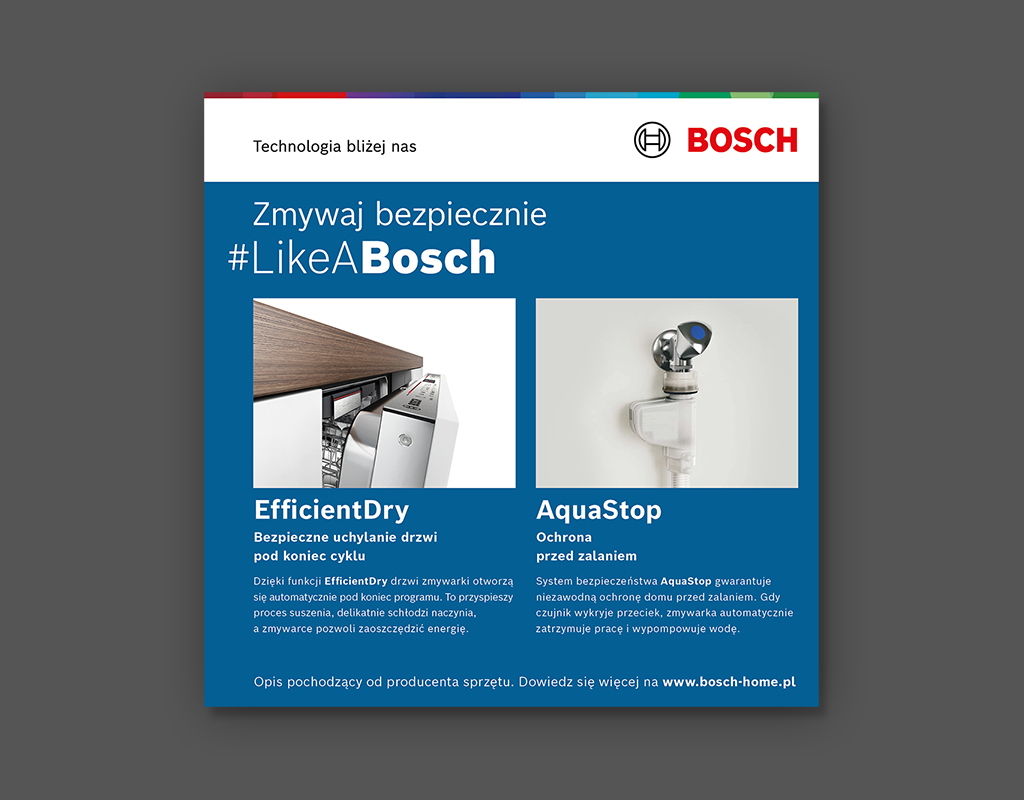 Technologia bliżej nas

BOSCH

Zmywaj bezpiecznie
#LikeABosch

EfficientDry
Bezpieczne uchylanie drzwi pod koniec cyklu

Dzięki funkcji EfficientDry drzwi zmywarki otworzą się automatycznie pod koniec programu. To przyspieszy proces suszenia, delikatnie schłodzi naczynia, a zmywarce pozwoli zaoszczędzić energię.

AquaStop
Ochrona przed zalaniem

System bezpieczeństwa AquaStop gwarantuje niezawodną ochronę domu przed zalaniem. Gdy czujnik wykryje przeciek, zmywarka automatycznie zatrzymuje pracę i wypompowuje wodę.

Opis pochodzący od producenta sprzętu. Dowiedz się więcej na www.bosch-home.pl